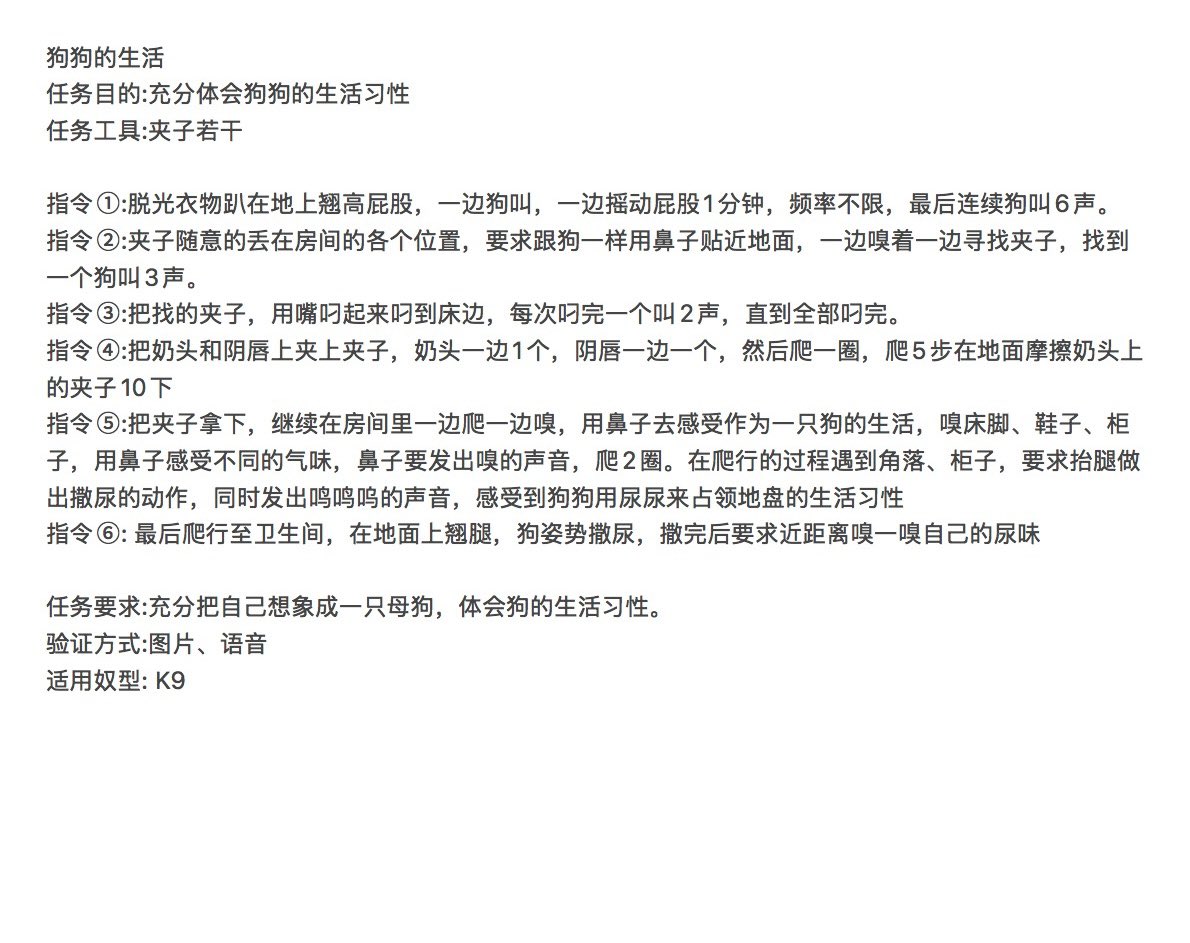 狗狗的生活
任务目的:充分体会狗狗的生活习性
任务工具:夹子若干

指令①:脱光衣物趴在地上翘高屁股，一边狗叫，一边摇动屁股1分钟，频率不限，最后连续狗叫6声。
指令②:夹子随意的丢在房间的各个位置，要求跟狗一样用鼻子贴近地面，一边嗅着一边寻找夹子，找到一个狗叫3声。
指令③:把找的夹子，用嘴叼起来叼到床边，每次叼完一个叫2声，直到全部叼完。
指令④:把奶头和阴唇上夹上夹子，奶头一边1个，阴唇一边一个，然后爬一圈，爬5步在地面摩擦奶头上的夹子10下
指令⑤:把夹子拿下，继续在房间里一边爬一边嗅，用鼻子去感受作为一只狗的生活，嗅床脚、鞋子、柜子，用鼻子感受不同的气味，鼻子要发出嗅的声音，爬2圈。在爬行的过程遇到角落、柜子，要求抬腿做出撒尿的动作，同时发出呜呜呜的声音，感受到狗狗用尿尿来占领地盘的生活习性
指令⑥: 最后爬行至卫生间，在地面上翘腿，狗姿势撒尿，撒完后要求近距离嗅一嗅自己的尿味

任务要求:充分把自己想象成一只母狗，体会狗的生活习性。
验证方式:图片、语音
适用奴型: K9